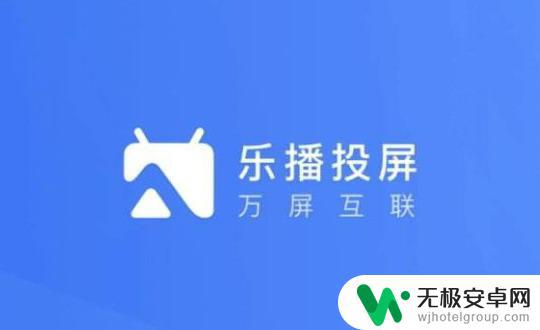 乐播投屏
万屏互联

无极安卓网
wjhotelgroup.com